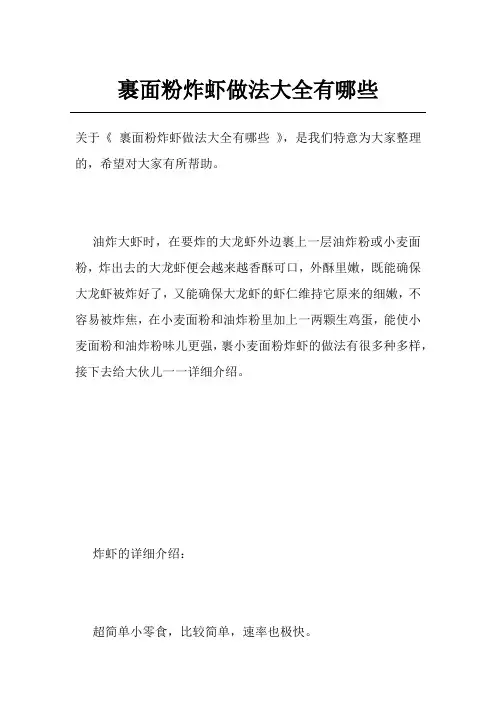 裹面粉炸虾做法大全有哪些

关于《 裹面粉炸虾做法大全有哪些 》，是我们特意为大家整理的，希望对大家有所帮助。

油炸大虾时，在要炸的大龙虾外边裹上一层油炸粉或小麦面粉，炸出去的大龙虾便会越来越香酥可口，外酥里嫩，既能确保大龙虾被炸好了，又能确保大龙虾的虾仁维持它原来的细嫩，不容易被炸焦，在小麦面粉和油炸粉里加上一两颗生鸡蛋，能使小麦面粉和油炸粉味儿更强，裹小麦面粉炸虾的做法有很多种多样，接下去给大伙儿一一详细介绍。

炸虾的详细介绍：

超简单小零食，比较简单，速率也极快。